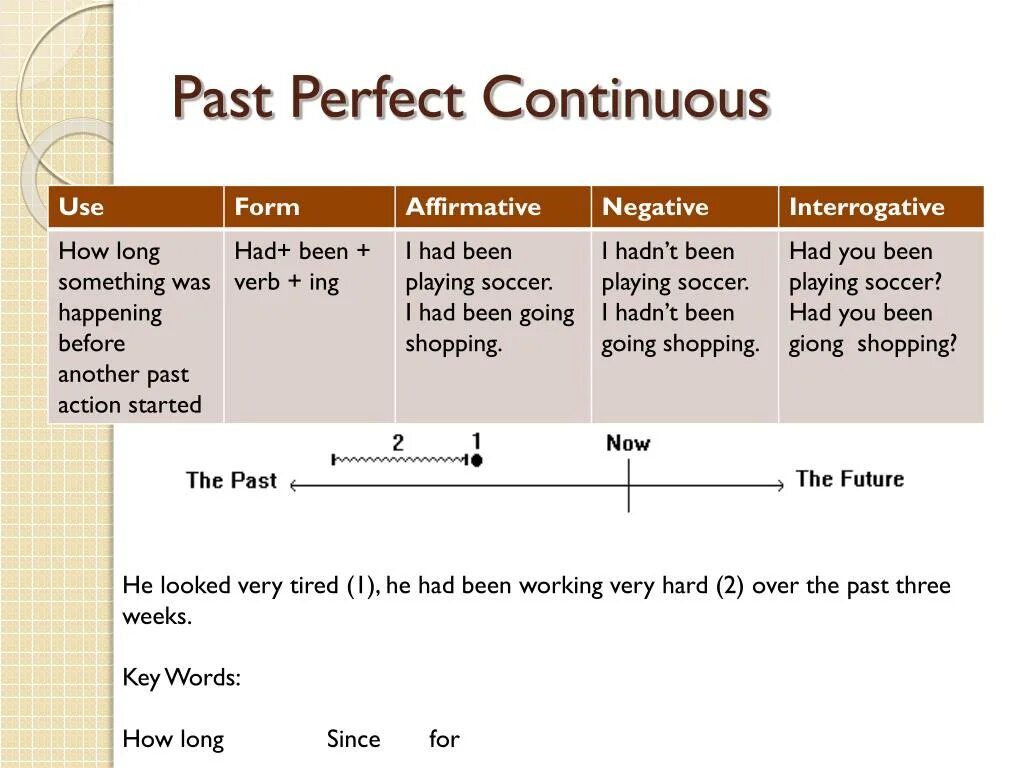 Past Perfect Continuous

| Use | Form | Affirmative | Negative | Interrogative |
|---|---|---|---|---|
| How long something was happening before another past action started | Had+ been + verb + ing | I had been playing soccer. I had been going shopping. | I hadn't been playing soccer. I hadn't been going shopping. | Had you been playing soccer? Had you been giong shopping? |

2 1 Now

The Past The Future

He looked very tired (1), he had been working very hard (2) over the past three weeks.

Key Words:

How long Since for